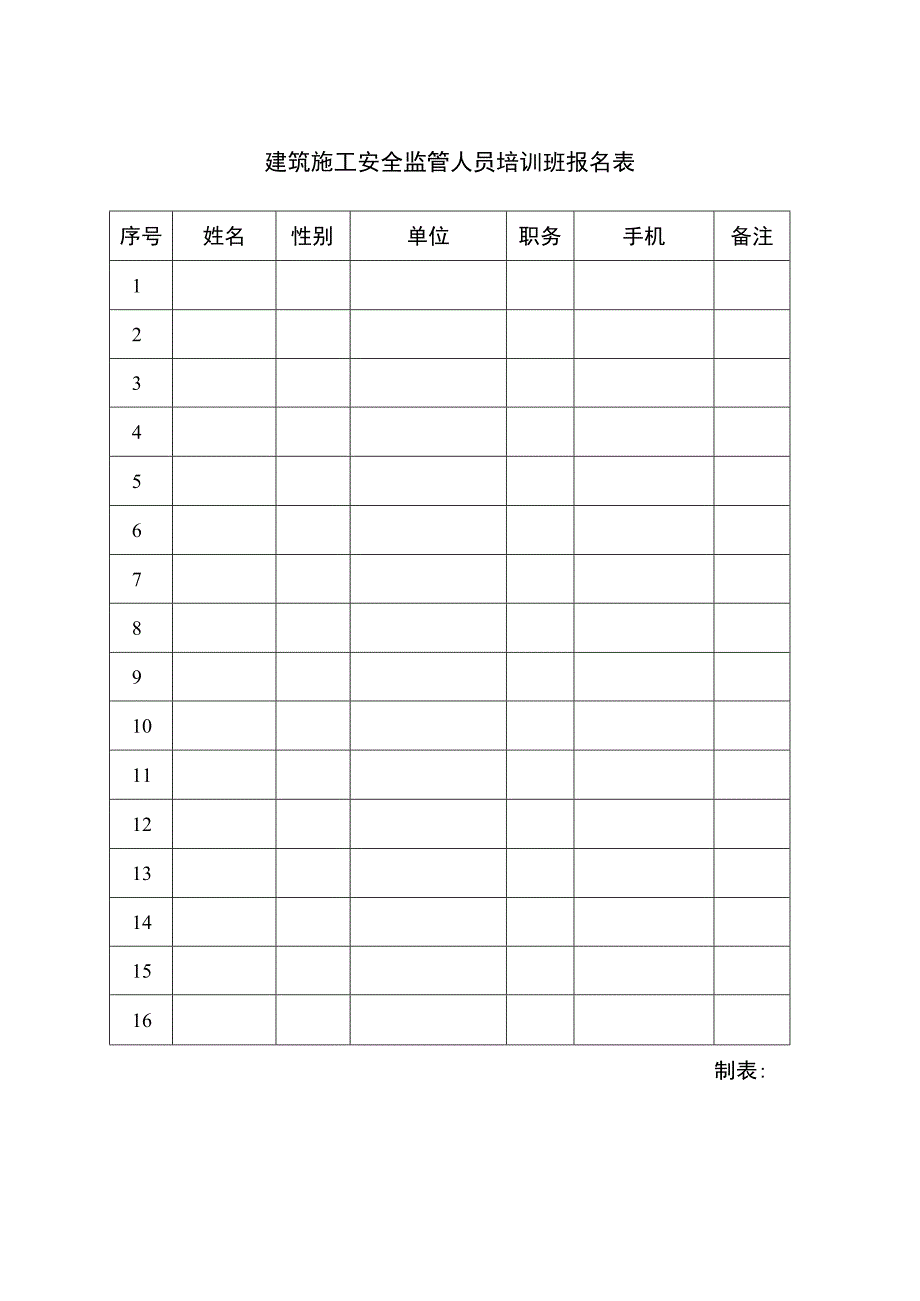 建筑施工安全监管人员培训班报名表

| 序号 | 姓名 | 性别 | 单位 | 职务 | 手机 | 备注 |
|---|---|---|---|---|---|---|
| 1 | | | | | | |
| 2 | | | | | | |
| 3 | | | | | | |
| 4 | | | | | | |
| 5 | | | | | | |
| 6 | | | | | | |
| 7 | | | | | | |
| 8 | | | | | | |
| 9 | | | | | | |
| 10 | | | | | | |
| 11 | | | | | | |
| 12 | | | | | | |
| 13 | | | | | | |
| 14 | | | | | | |
| 15 | | | | | | |
| 16 | | | | | | |

制表：